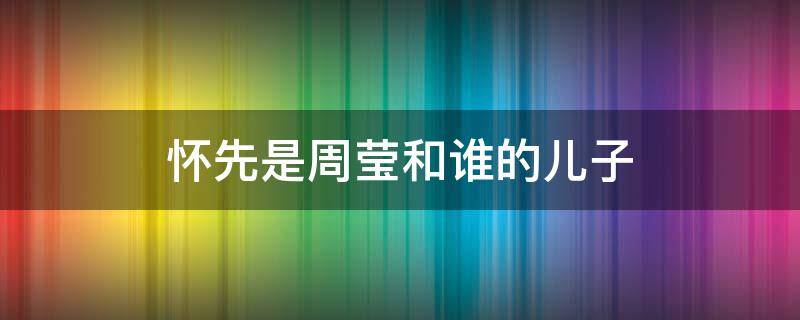 怀先是周莹和谁的儿子